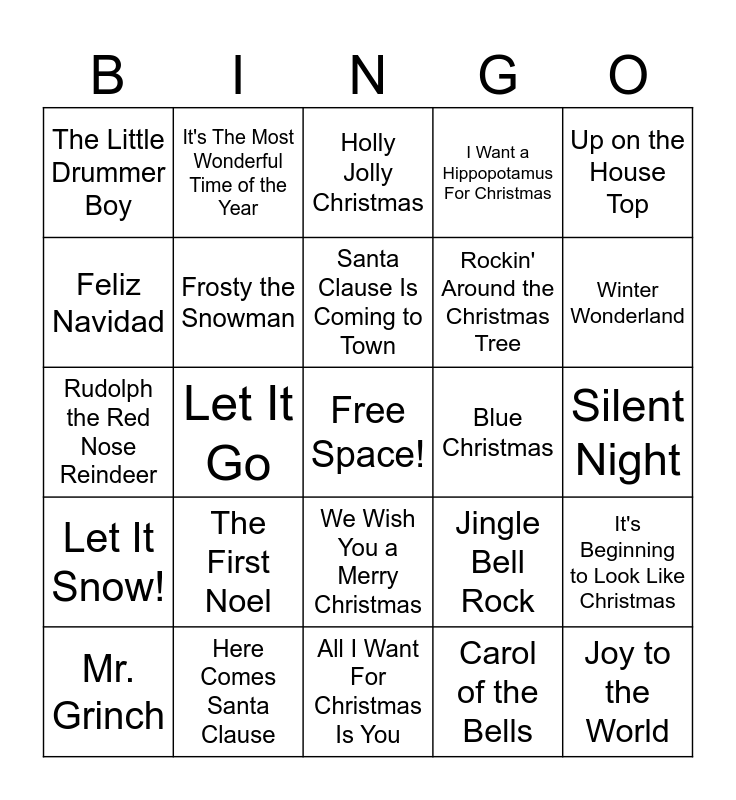 | B | I | N | G | O |
|---|---|---|---|---|
| The Little Drummer Boy | It's The Most Wonderful Time of the Year | Holly Jolly Christmas | I Want a Hippopotamus For Christmas | Up on the House Top |
| Feliz Navidad | Frosty the Snowman | Santa Clause Is Coming to Town | Rockin' Around the Christmas Tree | Winter Wonderland |
| Rudolph the Red Nose Reindeer | Let It Go | Free Space! | Blue Christmas | Silent Night |
| Let It Snow! | The First Noel | We Wish You a Merry Christmas | Jingle Bell Rock | It's Beginning to Look Like Christmas |
| Mr. Grinch | Here Comes Santa Clause | All I Want For Christmas Is You | Carol of the Bells | Joy to the World |